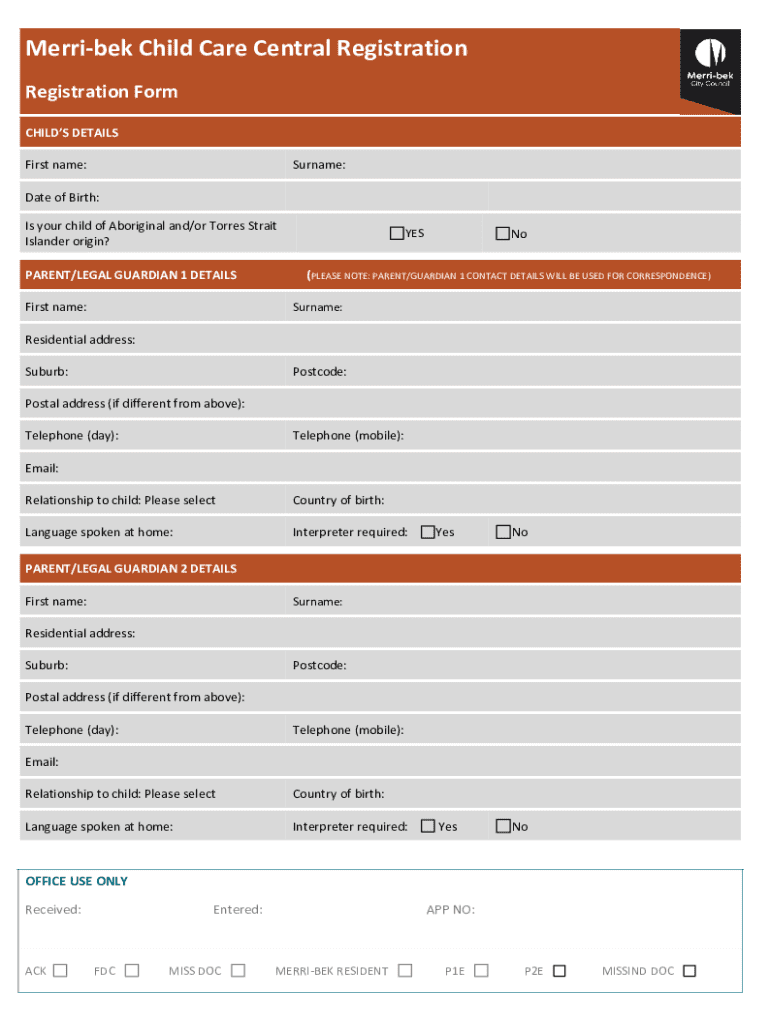 Merri-bek Child Care Central Registration

Registration Form

Merri-bek City Council

CHILD'S DETAILS

First name: Surname:

Date of Birth:

Is your child of Aboriginal and/or Torres Strait Islander origin? ☐YES ☐No

PARENT/LEGAL GUARDIAN 1 DETAILS (PLEASE NOTE: PARENT/GUARDIAN 1 CONTACT DETAILS WILL BE USED FOR CORRESPONDENCE)

First name: Surname:

Residential address:

Suburb: Postcode:

Postal address (if different from above):

Telephone (day): Telephone (mobile):

Email:

Relationship to child: Please select Country of birth:

Language spoken at home: Interpreter required: ☐Yes ☐No

PARENT/LEGAL GUARDIAN 2 DETAILS

First name: Surname:

Residential address:

Suburb: Postcode:

Postal address (if different from above):

Telephone (day): Telephone (mobile):

Email:

Relationship to child: Please select Country of birth:

Language spoken at home: Interpreter required: ☐Yes ☐No

OFFICE USE ONLY

Received: Entered: APP NO:

ACK ☐ FDC ☐ MISS DOC ☐ MERRI-BEK RESIDENT ☐ P1E ☐ P2E ☐ MISSIND DOC ☐